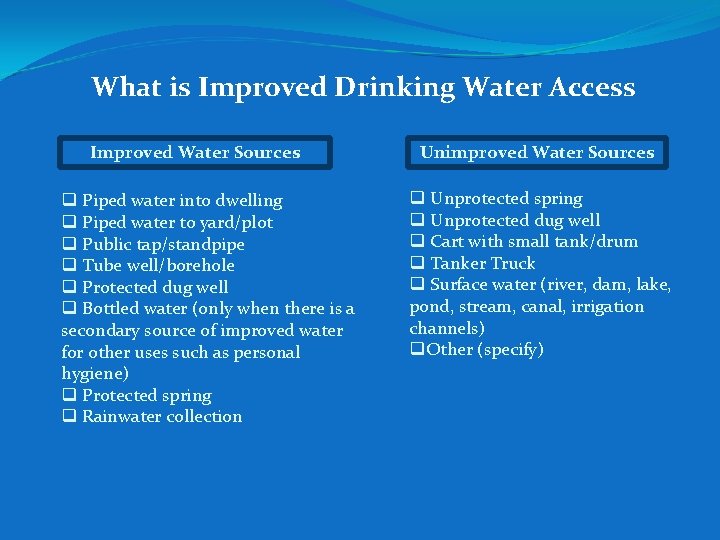 What is Improved Drinking Water Access

Improved Water Sources

❑ Piped water into dwelling
❑ Piped water to yard/plot
❑ Public tap/standpipe
❑ Tube well/borehole
❑ Protected dug well
❑ Bottled water (only when there is a secondary source of improved water for other uses such as personal hygiene)
❑ Protected spring
❑ Rainwater collection

Unimproved Water Sources

❑ Unprotected spring
❑ Unprotected dug well
❑ Cart with small tank/drum
❑ Tanker Truck
❑ Surface water (river, dam, lake, pond, stream, canal, irrigation channels)
❑Other (specify)